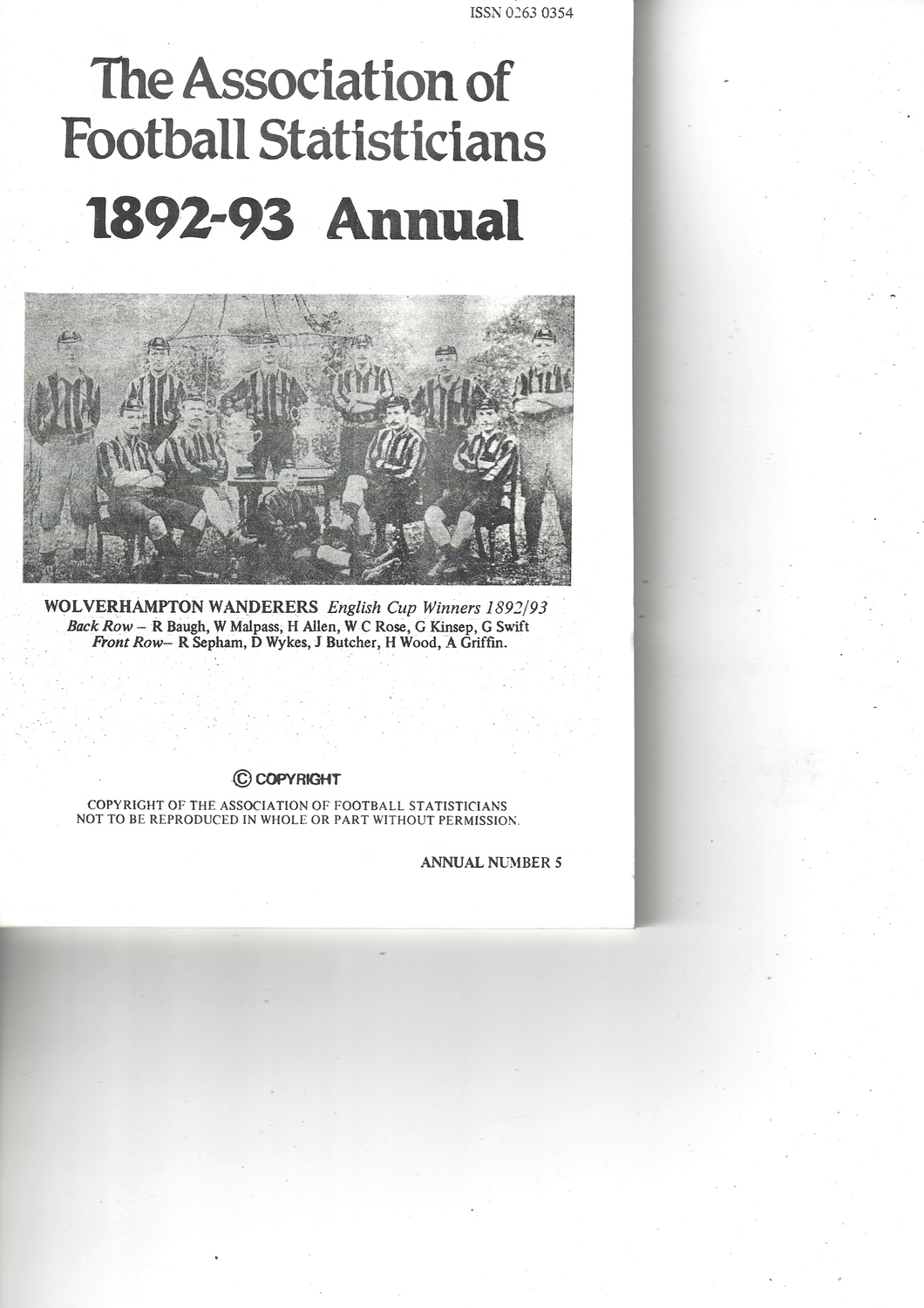 ISSN 0263 0354

The Association of Football Statisticians

1892-93 Annual

WOLVERHAMPTON WANDERERS English Cup Winners 1892/93
Back Row - R Baugh, W Malpass, H Allen, W C Rose, G Kinsep, G Swift
Front Row- R Sepham, D Wykes, J Butcher, H Wood, A Griffin.

© COPYRIGHT

COPYRIGHT OF THE ASSOCIATION OF FOOTBALL STATISTICIANS
NOT TO BE REPRODUCED IN WHOLE OR PART WITHOUT PERMISSION.

ANNUAL NUMBER 5